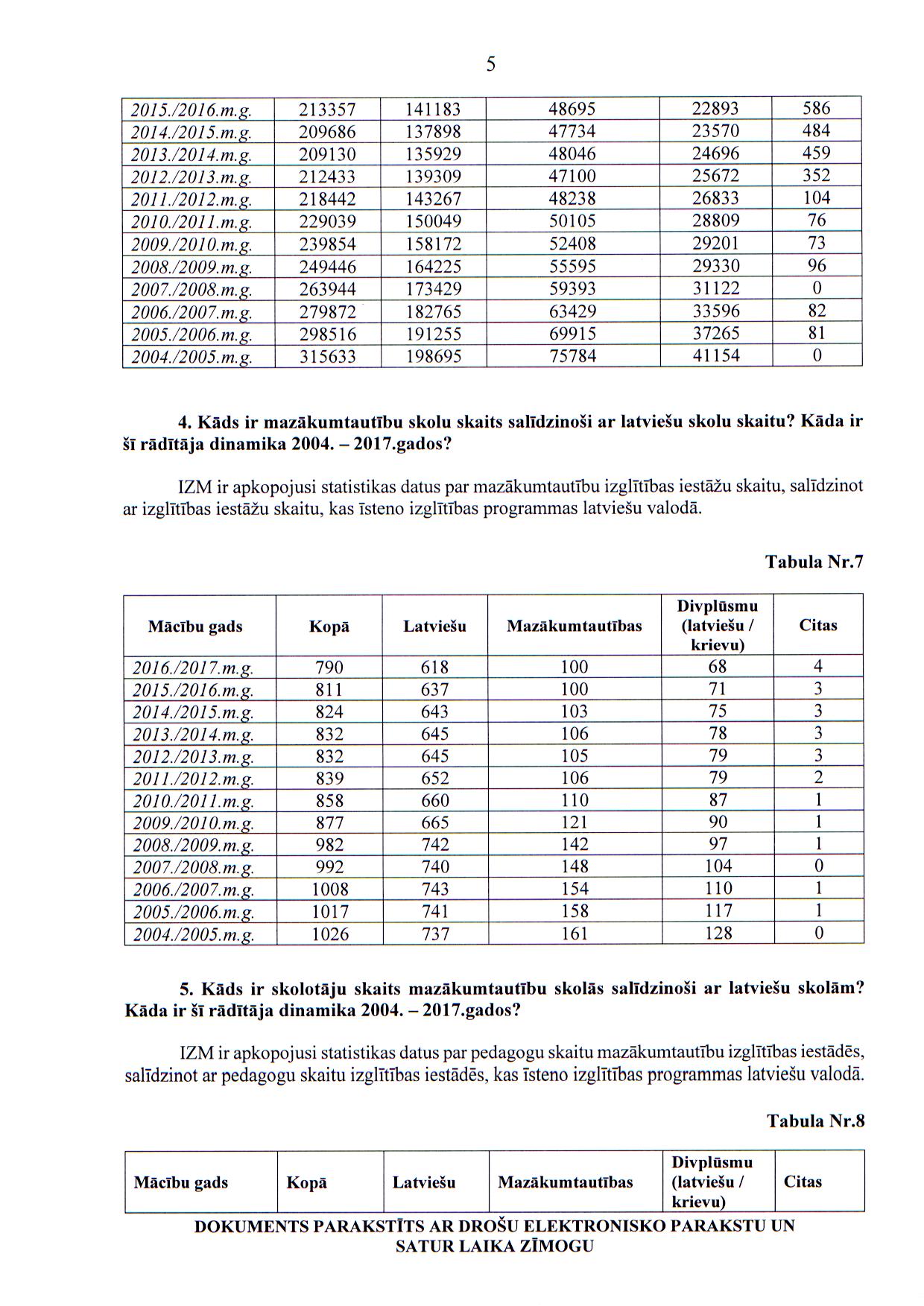 5

| 2015./2016.m.g. | 213357 | 141183 | 48695 | 22893 | 586 |
|---|---|---|---|---|---|
| 2014./2015.m.g. | 209686 | 137898 | 47734 | 23570 | 484 |
| 2013./2014.m.g. | 209130 | 135929 | 48046 | 24696 | 459 |
| 2012./2013.m.g. | 212433 | 139309 | 47100 | 25672 | 352 |
| 2011./2012.m.g. | 218442 | 143267 | 48238 | 26833 | 104 |
| 2010./2011.m.g. | 229039 | 150049 | 50105 | 28809 | 76 |
| 2009./2010.m.g. | 239854 | 158172 | 52408 | 29201 | 73 |
| 2008./2009.m.g. | 249446 | 164225 | 55595 | 29330 | 96 |
| 2007./2008.m.g. | 263944 | 173429 | 59393 | 31122 | 0 |
| 2006./2007.m.g. | 279872 | 182765 | 63429 | 33596 | 82 |
| 2005./2006.m.g. | 298516 | 191255 | 69915 | 37265 | 81 |
| 2004./2005.m.g. | 315633 | 198695 | 75784 | 41154 | 0 |

4. Kāds ir mazākumtautību skolu skaits salīdzinoši ar latviešu skolu skaitu? Kāda ir šī rādītāja dinamika 2004. – 2017.gados?

IZM ir apkopojusi statistikas datus par mazākumtautību izglītības iestāžu skaitu, salīdzinot ar izglītības iestāžu skaitu, kas īsteno izglītības programmas latviešu valodā.

Tabula Nr.7

| Mācību gads | Kopā | Latviešu | Mazākumtautības | Divplūsmu (latviešu / krievu) | Citas |
|---|---|---|---|---|---|
| 2016./2017.m.g. | 790 | 618 | 100 | 68 | 4 |
| 2015./2016.m.g. | 811 | 637 | 100 | 71 | 3 |
| 2014./2015.m.g. | 824 | 643 | 103 | 75 | 3 |
| 2013./2014.m.g. | 832 | 645 | 106 | 78 | 3 |
| 2012./2013.m.g. | 832 | 645 | 105 | 79 | 3 |
| 2011./2012.m.g. | 839 | 652 | 106 | 79 | 2 |
| 2010./2011.m.g. | 858 | 660 | 110 | 87 | 1 |
| 2009./2010.m.g. | 877 | 665 | 121 | 90 | 1 |
| 2008./2009.m.g. | 982 | 742 | 142 | 97 | 1 |
| 2007./2008.m.g. | 992 | 740 | 148 | 104 | 0 |
| 2006./2007.m.g. | 1008 | 743 | 154 | 110 | 1 |
| 2005./2006.m.g. | 1017 | 741 | 158 | 117 | 1 |
| 2004./2005.m.g. | 1026 | 737 | 161 | 128 | 0 |

5. Kāds ir skolotāju skaits mazākumtautību skolās salīdzinoši ar latviešu skolām? Kāda ir šī rādītāja dinamika 2004. – 2017.gados?

IZM ir apkopojusi statistikas datus par pedagogu skaitu mazākumtautību izglītības iestādēs, salīdzinot ar pedagogu skaitu izglītības iestādēs, kas īsteno izglītības programmas latviešu valodā.

Tabula Nr.8

| Mācību gads | Kopā | Latviešu | Mazākumtautības | Divplūsmu (latviešu / krievu) | Citas |
|---|---|---|---|---|---|

DOKUMENTS PARAKSTĪTS AR DROŠU ELEKTRONISKO PARAKSTU UN SATUR LAIKA ZĪMOGU